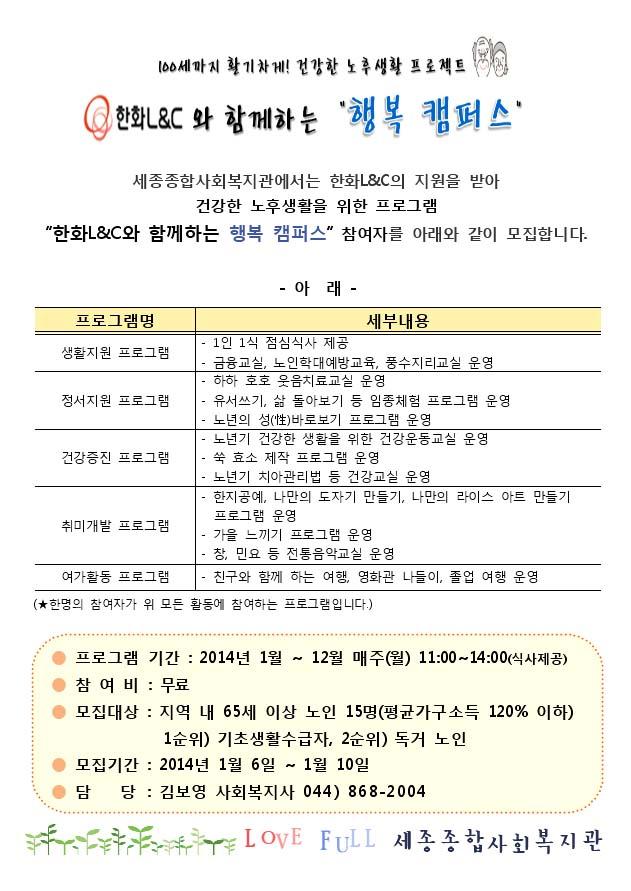 100세까지 활기차게! 건강한 노후생활 프로젝트

한화L&C 와 함께하는 "행복 캠퍼스"

세종종합사회복지관에서는 한화L&C의 지원을 받아 건강한 노후생활을 위한 프로그램 "한화L&C와 함께하는 행복 캠퍼스" 참여자를 아래와 같이 모집합니다.

- 아 래 -

| 프로그램명 | 세부내용 |
|---|---|
| 생활지원 프로그램 | - 1인 1식 점심식사 제공<br>- 금융교실, 노인학대예방교육, 풍수지리교실 운영 |
| 정서지원 프로그램 | - 하하 호호 웃음치료교실 운영<br>- 유서쓰기, 삶 돌아보기 등 임종체험 프로그램 운영<br>- 노년의 성(性)바로보기 프로그램 운영 |
| 건강증진 프로그램 | - 노년기 건강한 생활을 위한 건강운동교실 운영<br>- 쑥 효소 제작 프로그램 운영<br>- 노년기 치아관리법 등 건강교실 운영 |
| 취미개발 프로그램 | - 한지공예, 나만의 도자기 만들기, 나만의 라이스 아트 만들기 프로그램 운영<br>- 가을 느끼기 프로그램 운영<br>- 창, 민요 등 전통음악교실 운영 |
| 여가활동 프로그램 | - 친구와 함께 하는 여행, 영화관 나들이, 졸업 여행 운영 |

(★한명의 참여자가 위 모든 활동에 참여하는 프로그램입니다.)

● 프로그램 기간 : 2014년 1월 ~ 12월 매주(월) 11:00~14:00(식사제공)
● 참 여 비 : 무료
● 모집대상 : 지역 내 65세 이상 노인 15명(평균가구소득 120% 이하) 1순위) 기초생활수급자, 2순위) 독거 노인
● 모집기간 : 2014년 1월 6일 ~ 1월 10일
● 담 당 : 김보영 사회복지사 044) 868-2004

LOVE FULL 세종종합사회복지관